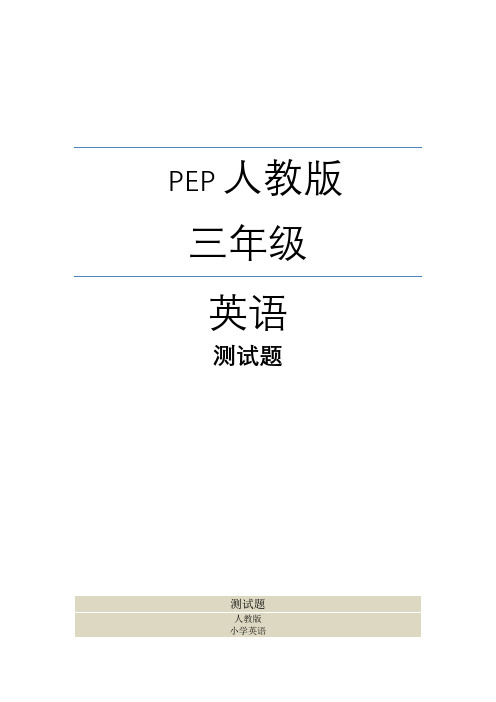 PEP 人教版

三年级

英语

测试题

测试题

人教版
小学英语